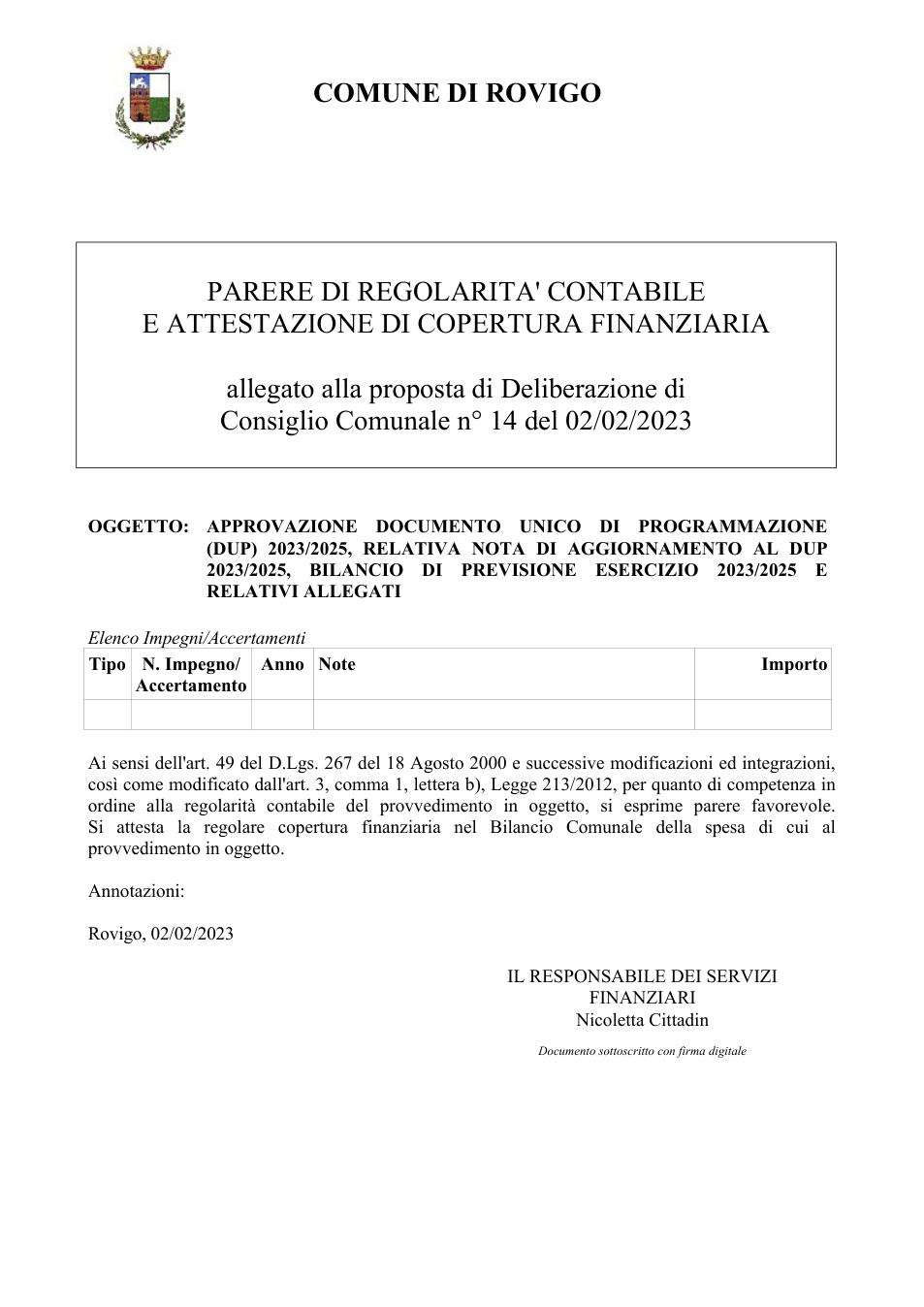 COMUNE DI ROVIGO

PARERE DI REGOLARITA' CONTABILE
E ATTESTAZIONE DI COPERTURA FINANZIARIA

allegato alla proposta di Deliberazione di
Consiglio Comunale n° 14 del 02/02/2023

OGGETTO: APPROVAZIONE DOCUMENTO UNICO DI PROGRAMMAZIONE (DUP) 2023/2025, RELATIVA NOTA DI AGGIORNAMENTO AL DUP 2023/2025, BILANCIO DI PREVISIONE ESERCIZIO 2023/2025 E RELATIVI ALLEGATI

Elenco Impegni/Accertamenti

| Tipo | N. Impegno/ Accertamento | Anno | Note | Importo |
|---|---|---|---|---|
| | | | | |

Ai sensi dell'art. 49 del D.Lgs. 267 del 18 Agosto 2000 e successive modificazioni ed integrazioni, così come modificato dall'art. 3, comma 1, lettera b), Legge 213/2012, per quanto di competenza in ordine alla regolarità contabile del provvedimento in oggetto, si esprime parere favorevole. Si attesta la regolare copertura finanziaria nel Bilancio Comunale della spesa di cui al provvedimento in oggetto.

Annotazioni:

Rovigo, 02/02/2023

IL RESPONSABILE DEI SERVIZI
FINANZIARI
Nicoletta Cittadin

Documento sottoscritto con firma digitale